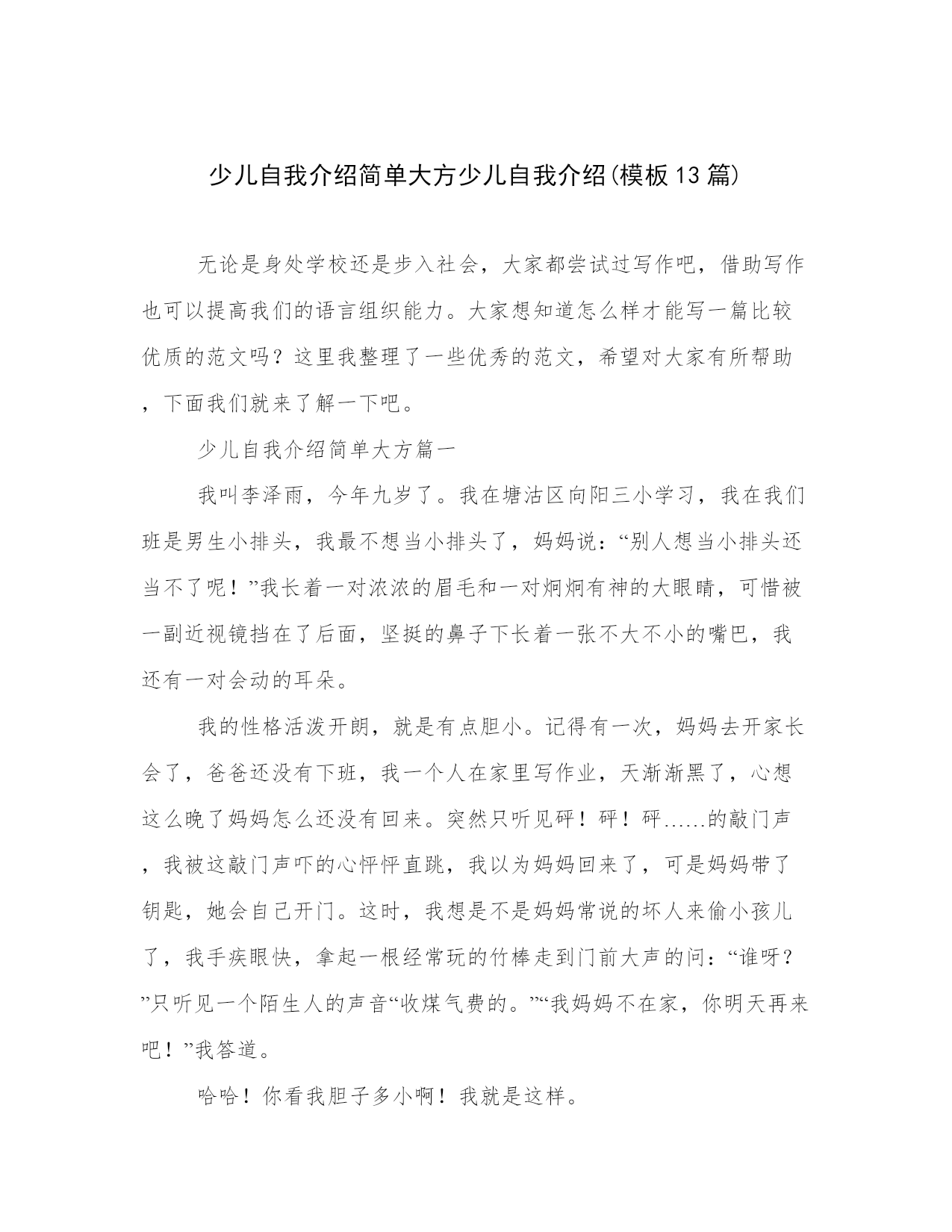 少儿自我介绍简单大方少儿自我介绍(模板13篇)

无论是身处学校还是步入社会，大家都尝试过写作吧，借助写作也可以提高我们的语言组织能力。大家想知道怎么样才能写一篇比较优质的范文吗？这里我整理了一些优秀的范文，希望对大家有所帮助，下面我们就来了解一下吧。

少儿自我介绍简单大方篇一

我叫李泽雨，今年九岁了。我在塘沽区向阳三小学习，我在我们班是男生小排头，我最不想当小排头了，妈妈说：“别人想当小排头还当不了呢！”我长着一对浓浓的眉毛和一对炯炯有神的大眼睛，可惜被一副近视镜挡在了后面，坚挺的鼻子下长着一张不大不小的嘴巴，我还有一对会动的耳朵。

我的性格活泼开朗，就是有点胆小。记得有一次，妈妈去开家长会了，爸爸还没有下班，我一个人在家里写作业，天渐渐黑了，心想这么晚了妈妈怎么还没有回来。突然只听见砰！砰！砰......的敲门声，我被这敲门声吓的心怦怦直跳，我以为妈妈回来了，可是妈妈带了钥匙，她会自己开门。这时，我想是不是妈妈常说的坏人来偷小孩儿了，我手疾眼快，拿起一根经常玩的竹棒走到门前大声的问：“谁呀？”只听见一个陌生人的声音“收煤气费的。”“我妈妈不在家，你明天再来吧！”我答道。

哈哈！你看我胆子多小啊！我就是这样。